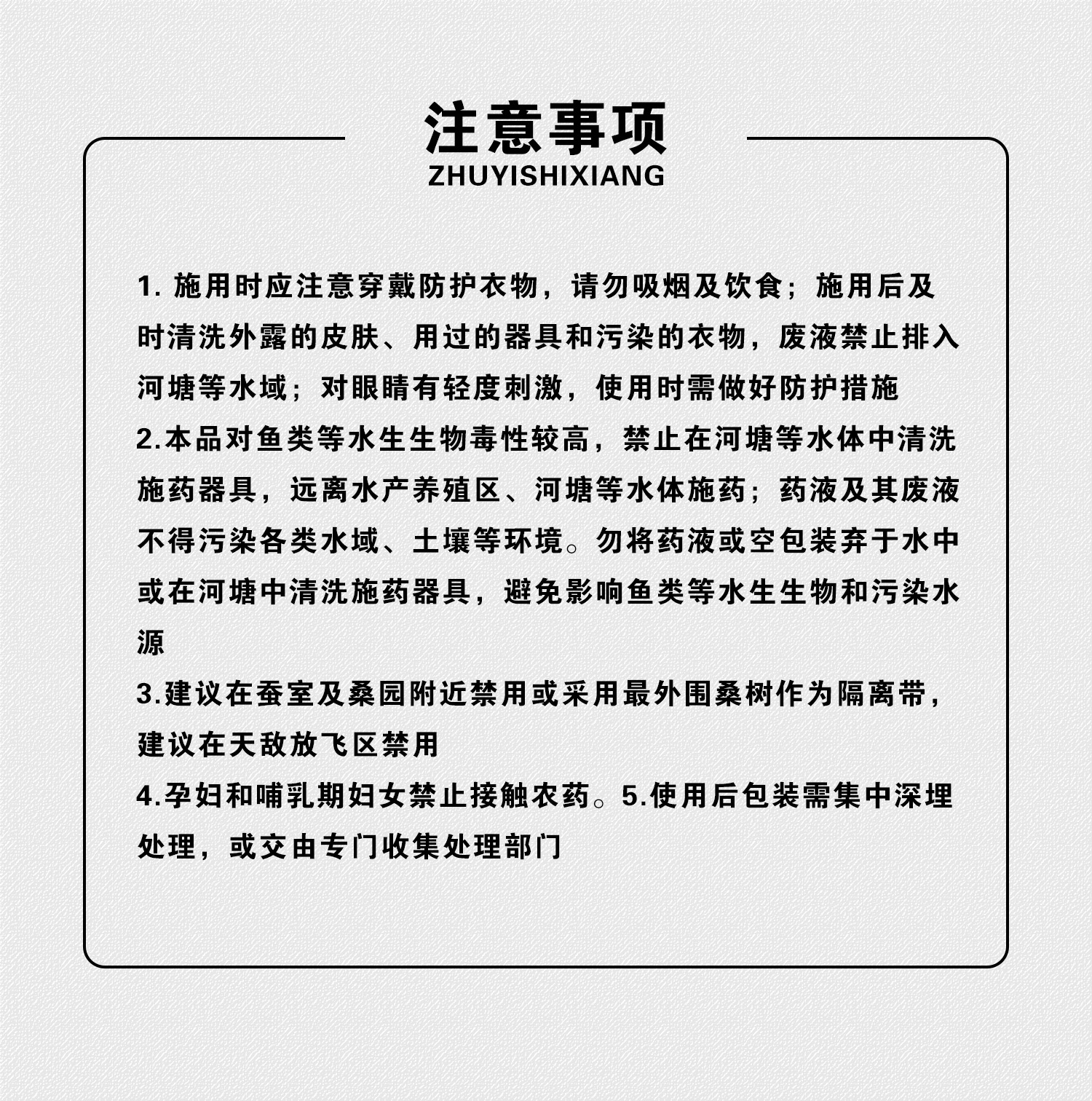 注意事项
ZHUYISHIXIANG

1. 施用时应注意穿戴防护衣物，请勿吸烟及饮食；施用后及时清洗外露的皮肤、用过的器具和污染的衣物，废液禁止排入河塘等水域；对眼睛有轻度刺激，使用时需做好防护措施
2.本品对鱼类等水生生物毒性较高，禁止在河塘等水体中清洗施药器具，远离水产养殖区、河塘等水体施药；药液及其废液不得污染各类水域、土壤等环境。勿将药液或空包装弃于水中或在河塘中清洗施药器具，避免影响鱼类等水生生物和污染水源
3.建议在蚕室及桑园附近禁用或采用最外围桑树作为隔离带，建议在天敌放飞区禁用
4.孕妇和哺乳期妇女禁止接触农药。5.使用后包装需集中深埋处理，或交由专门收集处理部门